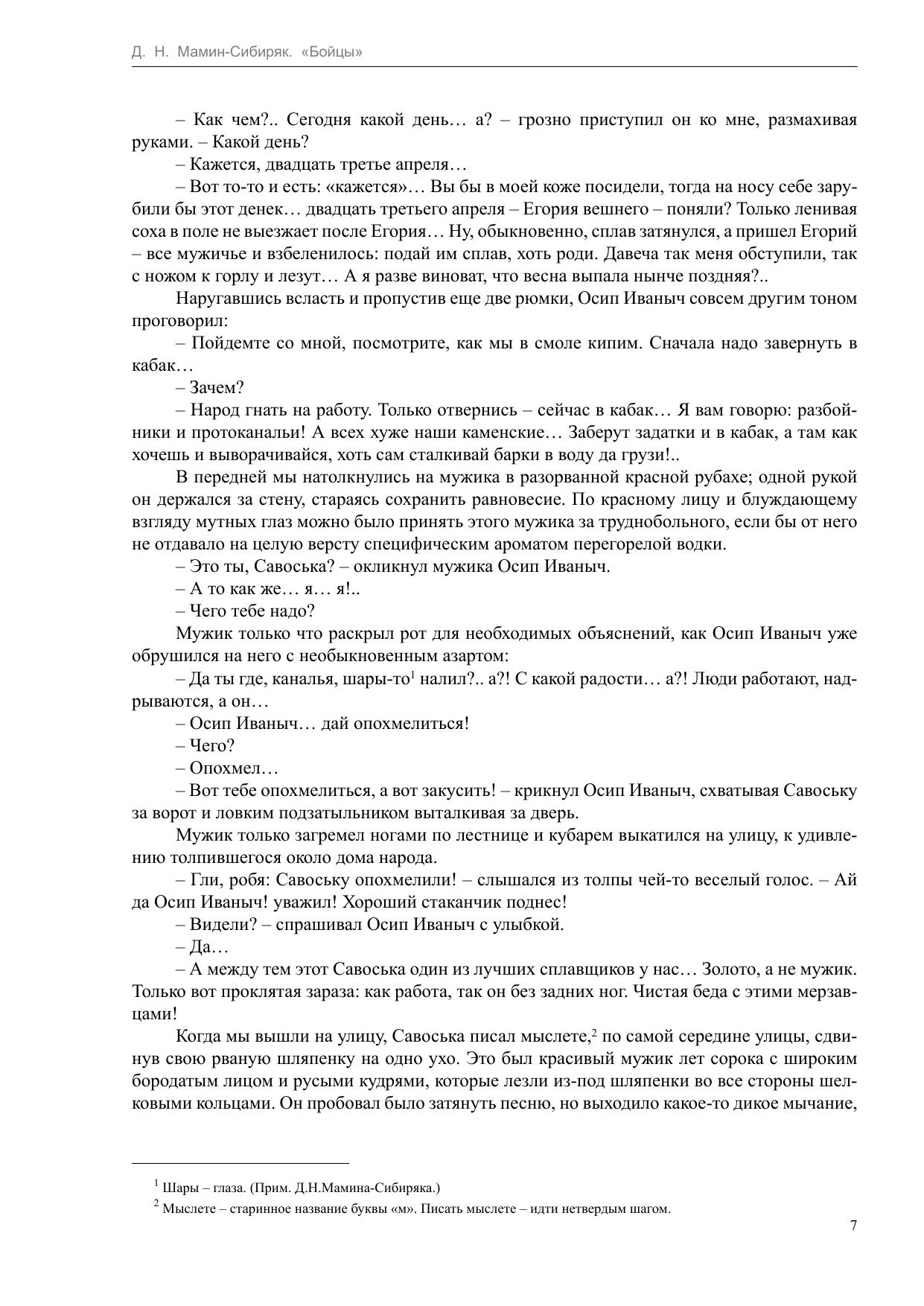 Д. Н. Мамин-Сибиряк. «Бойцы»

– Как чем?.. Сегодня какой день… а? – грозно приступил он ко мне, размахивая руками. – Какой день?

– Кажется, двадцать третье апреля…

– Вот то-то и есть: «кажется»… Вы бы в моей коже посидели, тогда на носу себе зарубили бы этот денек… двадцать третьего апреля – Егория вешнего – поняли? Только ленивая соха в поле не выезжает после Егория… Ну, обыкновенно, сплав затянулся, а пришел Егорий – все мужичье и взбеленилось: подай им сплав, хоть роди. Давеча так меня обступили, так с ножом к горлу и лезут… А я разве виноват, что весна выпала нынче поздняя?..

Наругавшись всласть и пропустив еще две рюмки, Осип Иваныч совсем другим тоном проговорил:

– Пойдемте со мной, посмотрите, как мы в смоле кипим. Сначала надо завернуть в кабак…

– Зачем?

– Народ гнать на работу. Только отвернись – сейчас в кабак… Я вам говорю: разбойники и протоканальи! А всех хуже наши каменские… Заберут задатки и в кабак, а там как хочешь и выворачивайся, хоть сам сталкивай барки в воду да грузи!..

В передней мы натолкнулись на мужика в разорванной красной рубахе; одной рукой он держался за стену, стараясь сохранить равновесие. По красному лицу и блуждающему взгляду мутных глаз можно было принять этого мужика за труднобольного, если бы от него не отдавало на целую версту специфическим ароматом перегорелой водки.

– Это ты, Савоська? – окликнул мужика Осип Иваныч.

– А то как же… я… я!..

– Чего тебе надо?

Мужик только что раскрыл рот для необходимых объяснений, как Осип Иваныч уже обрушился на него с необыкновенным азартом:

– Да ты где, каналья, шары-то$^1$ налил?.. а?! С какой радости… а?! Люди работают, надрываются, а он…

– Осип Иваныч… дай опохмелиться!

– Чего?

– Опохмел…

– Вот тебе опохмелиться, а вот закусить! – крикнул Осип Иваныч, схватывая Савоську за ворот и ловким подзатыльником выталкивая за дверь.

Мужик только загремел ногами по лестнице и кубарем выкатился на улицу, к удивлению толпившегося около дома народа.

– Гли, робя: Савоську опохмелили! – слышался из толпы чей-то веселый голос. – Ай да Осип Иваныч! уважил! Хороший стаканчик поднес!

– Видели? – спрашивал Осип Иваныч с улыбкой.

– Да…

– А между тем этот Савоська один из лучших сплавщиков у нас… Золото, а не мужик. Только вот проклятая зараза: как работа, так он без задних ног. Чистая беда с этими мерзавцами!

Когда мы вышли на улицу, Савоська писал мыслете,$^2$ по самой середине улицы, сдвинув свою рваную шляпенку на одно ухо. Это был красивый мужик лет сорока с широким бородатым лицом и русыми кудрями, которые лезли из-под шляпенки во все стороны шелковыми кольцами. Он пробовал было затянуть песню, но выходило какое-то дикое мычание,

$^1$ Шары – глаза. (Прим. Д.Н.Мамина-Сибиряка.)

$^2$ Мыслете – старинное название буквы «м». Писать мыслете – идти нетвердым шагом.

7